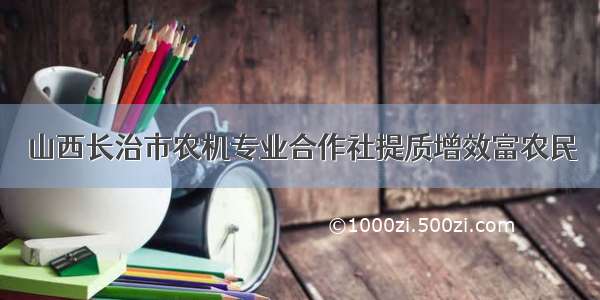 山西长治市农机专业合作社提质增效富农民

©1000zi.500zi.com